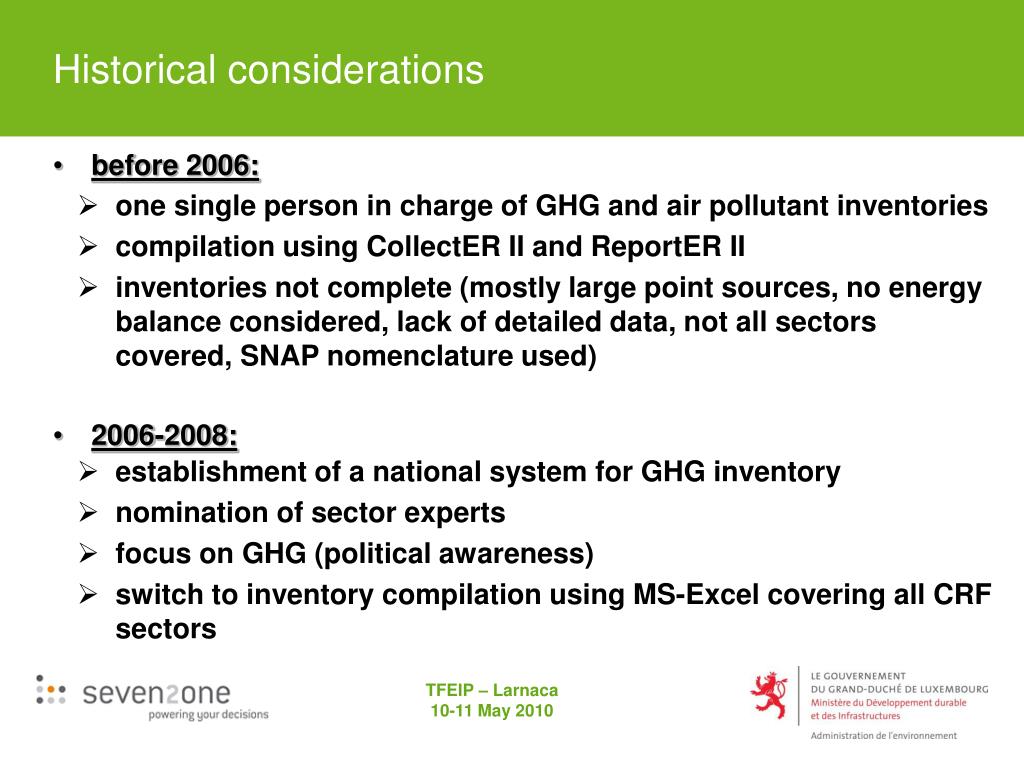 Historical considerations

• before 2006:
➢ one single person in charge of GHG and air pollutant inventories
➢ compilation using CollectER II and ReportER II
➢ inventories not complete (mostly large point sources, no energy balance considered, lack of detailed data, not all sectors covered, SNAP nomenclature used)

• 2006-2008:
➢ establishment of a national system for GHG inventory
➢ nomination of sector experts
➢ focus on GHG (political awareness)
➢ switch to inventory compilation using MS-Excel covering all CRF sectors

seven2one
powering your decisions

TFEIP – Larnaca
10-11 May 2010

LE GOUVERNEMENT
DU GRAND-DUCHÉ DE LUXEMBOURG
Ministère du Développement durable
et des Infrastructures

Administration de l'environnement